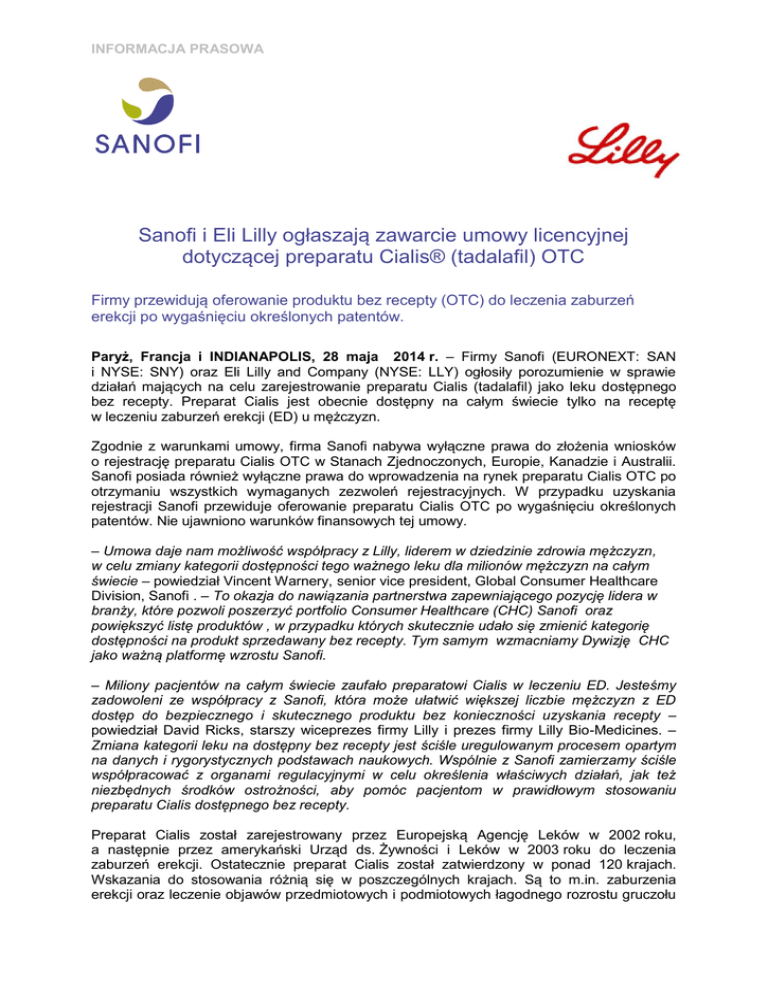 INFORMACJA PRASOWA

SANOFI

Lilly

Sanofi i Eli Lilly ogłaszają zawarcie umowy licencyjnej dotyczącej preparatu Cialis® (tadalafil) OTC

Firmy przewidują oferowanie produktu bez recepty (OTC) do leczenia zaburzeń erekcji po wygaśnięciu określonych patentów.

Paryż, Francja i INDIANAPOLIS, 28 maja 2014 r. – Firmy Sanofi (EURONEXT: SAN i NYSE: SNY) oraz Eli Lilly and Company (NYSE: LLY) ogłosiły porozumienie w sprawie działań mających na celu zarejestrowanie preparatu Cialis (tadalafil) jako leku dostępnego bez recepty. Preparat Cialis jest obecnie dostępny na całym świecie tylko na receptę w leczeniu zaburzeń erekcji (ED) u mężczyzn.

Zgodnie z warunkami umowy, firma Sanofi nabywa wyłączne prawa do złożenia wniosków o rejestrację preparatu Cialis OTC w Stanach Zjednoczonych, Europie, Kanadzie i Australii. Sanofi posiada również wyłączne prawa do wprowadzenia na rynek preparatu Cialis OTC po otrzymaniu wszystkich wymaganych zezwoleń rejestracyjnych. W przypadku uzyskania rejestracji Sanofi przewiduje oferowanie preparatu Cialis OTC po wygaśnięciu określonych patentów. Nie ujawniono warunków finansowych tej umowy.

– Umowa daje nam możliwość współpracy z Lilly, liderem w dziedzinie zdrowia mężczyzn, w celu zmiany kategorii dostępności tego ważnego leku dla milionów mężczyzn na całym świecie – powiedział Vincent Warnery, senior vice president, Global Consumer Healthcare Division, Sanofi . – To okazja do nawiązania partnerstwa zapewniającego pozycję lidera w branży, które pozwoli poszerzyć portfolio Consumer Healthcare (CHC) Sanofi oraz powiększyć listę produktów , w przypadku których skutecznie udało się zmienić kategorię dostępności na produkt sprzedawany bez recepty. Tym samym wzmacniamy Dywizję CHC jako ważną platformę wzrostu Sanofi.

– Miliony pacjentów na całym świecie zaufało preparatowi Cialis w leczeniu ED. Jesteśmy zadowoleni ze współpracy z Sanofi, która może ułatwić większej liczbie mężczyzn z ED dostęp do bezpiecznego i skutecznego produktu bez konieczności uzyskania recepty – powiedział David Ricks, starszy wiceprezes firmy Lilly i prezes firmy Lilly Bio-Medicines. – Zmiana kategorii leku na dostępny bez recepty jest ściśle uregulowanym procesem opartym na danych i rygorystycznych podstawach naukowych. Wspólnie z Sanofi zamierzamy ściśle współpracować z organami regulacyjnymi w celu określenia właściwych działań, jak też niezbędnych środków ostrożności, aby pomóc pacjentom w prawidłowym stosowaniu preparatu Cialis dostępnego bez recepty.

Preparat Cialis został zarejestrowany przez Europejską Agencję Leków w 2002 roku, a następnie przez amerykański Urząd ds. Żywności i Leków w 2003 roku do leczenia zaburzeń erekcji. Ostatecznie preparat Cialis został zatwierdzony w ponad 120 krajach. Wskazania do stosowania różnią się w poszczególnych krajach. Są to m.in. zaburzenia erekcji oraz leczenie objawów przedmiotowych i podmiotowych łagodnego rozrostu gruczołu